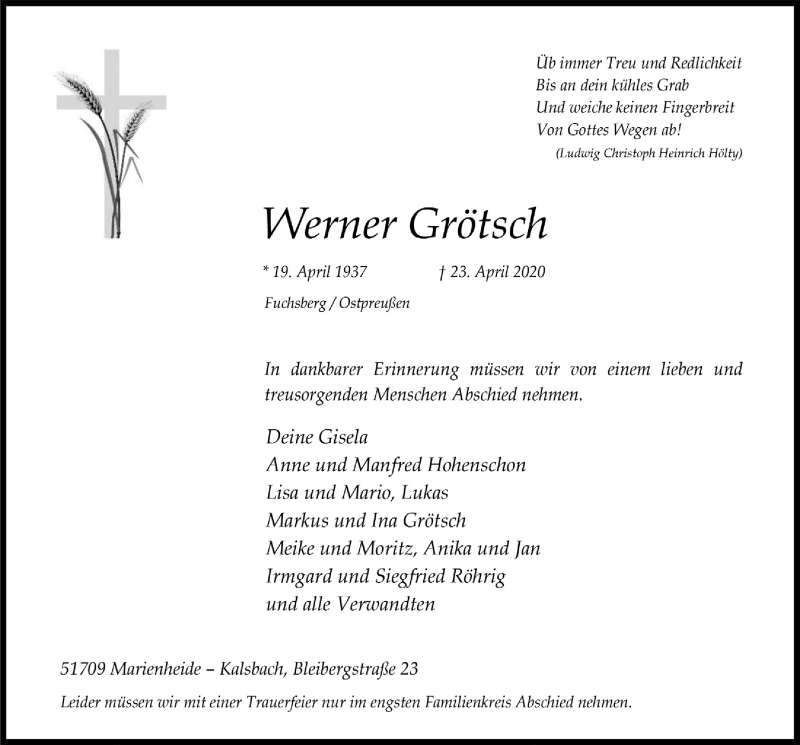 Üb immer Treu und Redlichkeit
Bis an dein kühles Grab
Und weiche keinen Fingerbreit
Von Gottes Wegen ab!
(Ludwig Christoph Heinrich Hölty)

Werner Grötsch

* 19. April 1937 † 23. April 2020

Fuchsberg / Ostpreußen

In dankbarer Erinnerung müssen wir von einem lieben und treusorgenden Menschen Abschied nehmen.

Deine Gisela
Anne und Manfred Hohenschon
Lisa und Mario, Lukas
Markus und Ina Grötsch
Meike und Moritz, Anika und Jan
Irmgard und Siegfried Röhrig
und alle Verwandten

51709 Marienheide – Kalsbach, Bleibergstraße 23

Leider müssen wir mit einer Trauerfeier nur im engsten Familienkreis Abschied nehmen.